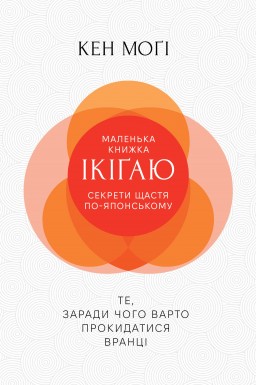 КЕН МОҐІ

МАЛЕНЬКА КНИЖКА
ІКІҐАЮ
СЕКРЕТИ ЩАСТЯ ПО-ЯПОНСЬКОМУ

ТЕ, ЗАРАДИ ЧОГО ВАРТО ПРОКИДАТИСЯ ВРАНЦІ